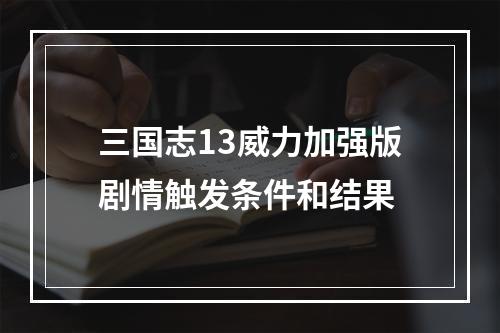 三国志13威力加强版
剧情触发条件和结果